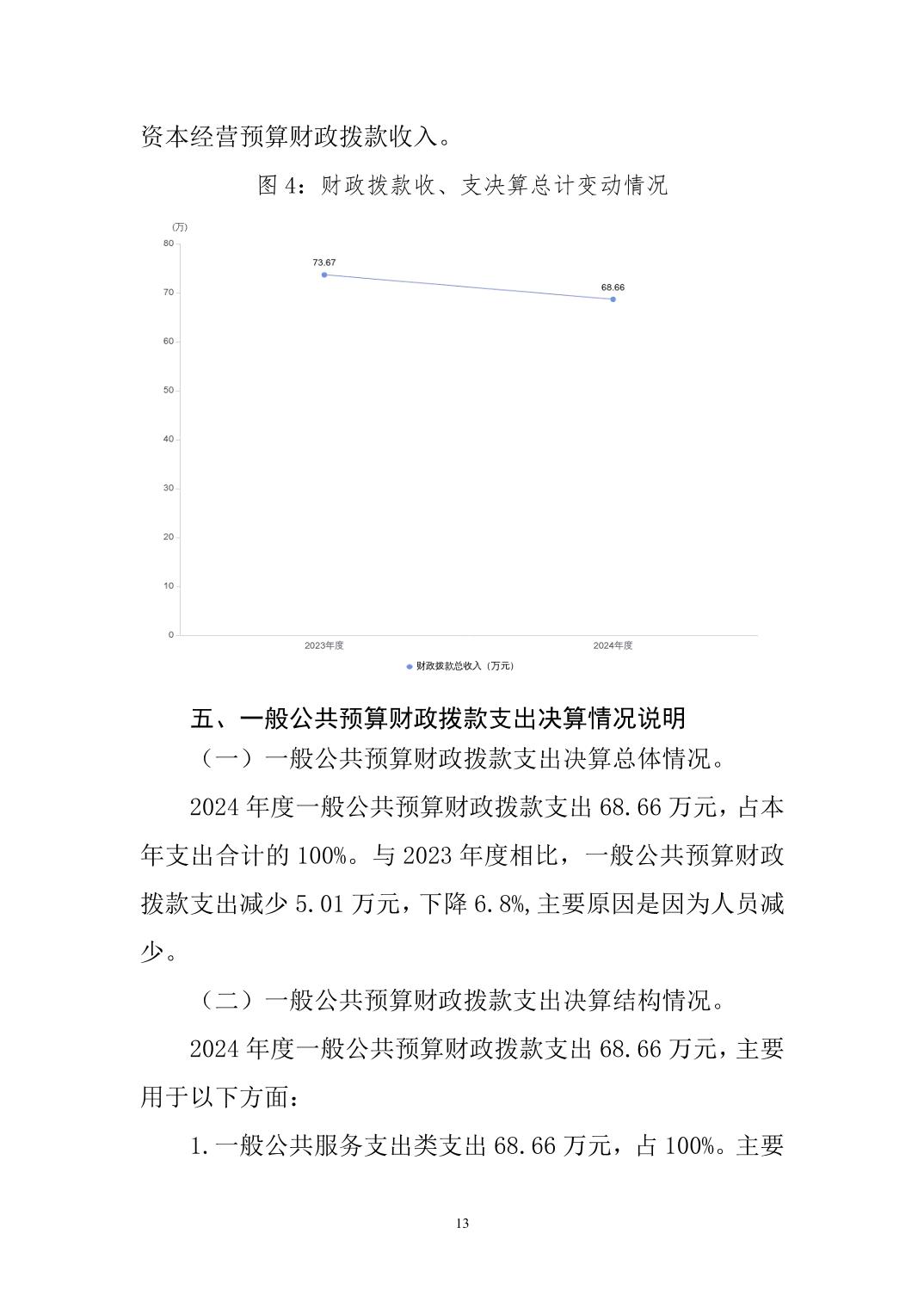 资本经营预算财政拨款收入。

图 4：财政拨款收、支决算总计变动情况

(万)
80
70
60
50
40
30
20
10
0
73.67
68.66
2023年度
2024年度
财政拨款总收入（万元）

五、一般公共预算财政拨款支出决算情况说明

（一）一般公共预算财政拨款支出决算总体情况。

2024 年度一般公共预算财政拨款支出 68.66 万元，占本年支出合计的 100%。与 2023 年度相比，一般公共预算财政拨款支出减少 5.01 万元，下降 6.8%,主要原因是因为人员减少。

（二）一般公共预算财政拨款支出决算结构情况。

2024 年度一般公共预算财政拨款支出 68.66 万元，主要用于以下方面：

1.一般公共服务支出类支出 68.66 万元，占 100%。主要

13